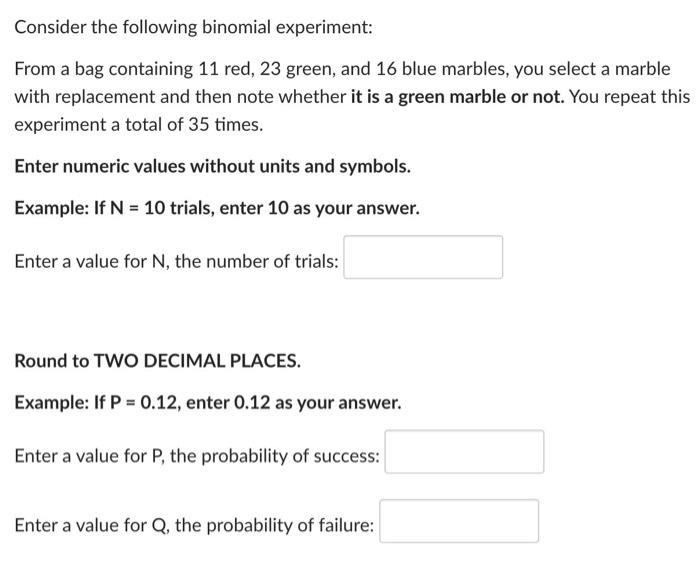 Consider the following binomial experiment:

From a bag containing 11 red, 23 green, and 16 blue marbles, you select a marble with replacement and then note whether it is a green marble or not. You repeat this experiment a total of 35 times.

Enter numeric values without units and symbols.

Example: If N = 10 trials, enter 10 as your answer.

Enter a value for N, the number of trials:

Round to TWO DECIMAL PLACES.

Example: If P = 0.12, enter 0.12 as your answer.

Enter a value for P, the probability of success:

Enter a value for Q, the probability of failure: